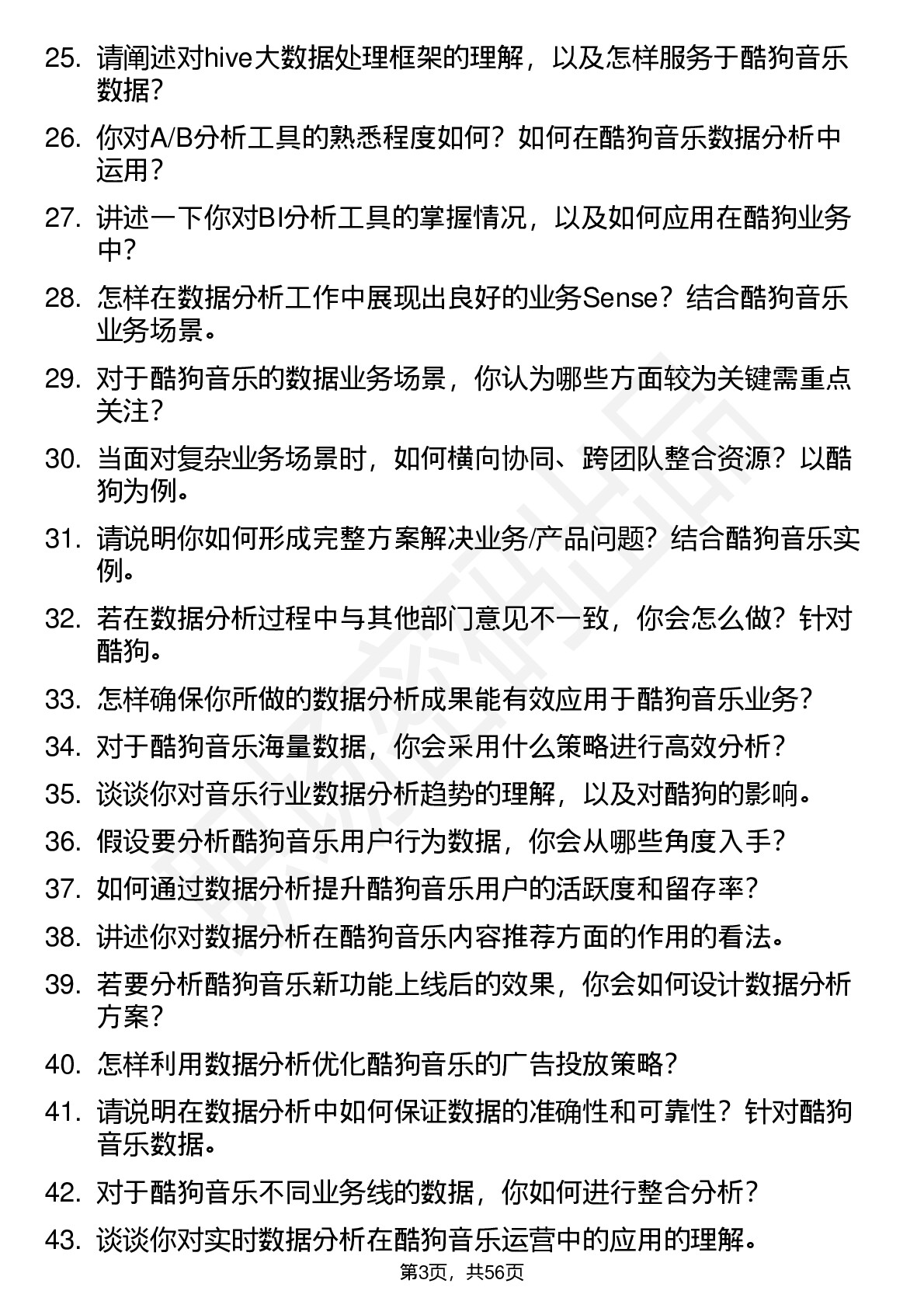 25. 请阐述对hive大数据处理框架的理解，以及怎样服务于酷狗音乐数据？

26. 你对A/B分析工具的熟悉程度如何？如何在酷狗音乐数据分析中运用？

27. 讲述一下你对BI分析工具的掌握情况，以及如何应用在酷狗业务中？

28. 怎样在数据分析工作中展现出良好的业务Sense？结合酷狗音乐业务场景。

29. 对于酷狗音乐的数据业务场景，你认为哪些方面较为关键需重点关注？

30. 当面对复杂业务场景时，如何横向协同、跨团队整合资源？以酷狗为例。

31. 请说明你如何形成完整方案解决业务/产品问题？结合酷狗音乐实例。

32. 若在数据分析过程中与其他部门意见不一致，你会怎么做？针对酷狗。

33. 怎样确保你所做的数据分析成果能有效应用于酷狗音乐业务？

34. 对于酷狗音乐海量数据，你会采用什么策略进行高效分析？

35. 谈谈你对音乐行业数据分析趋势的理解，以及对酷狗的影响。

36. 假设要分析酷狗音乐用户行为数据，你会从哪些角度入手？

37. 如何通过数据分析提升酷狗音乐用户的活跃度和留存率？

38. 讲述你对数据分析在酷狗音乐内容推荐方面的作用的看法。

39. 若要分析酷狗音乐新功能上线后的效果，你会如何设计数据分析方案？

40. 怎样利用数据分析优化酷狗音乐的广告投放策略？

41. 请说明在数据分析中如何保证数据的准确性和可靠性？针对酷狗音乐数据。

42. 对于酷狗音乐不同业务线的数据，你如何进行整合分析？

43. 谈谈你对实时数据分析在酷狗音乐运营中的应用的理解。

第3页，共56页